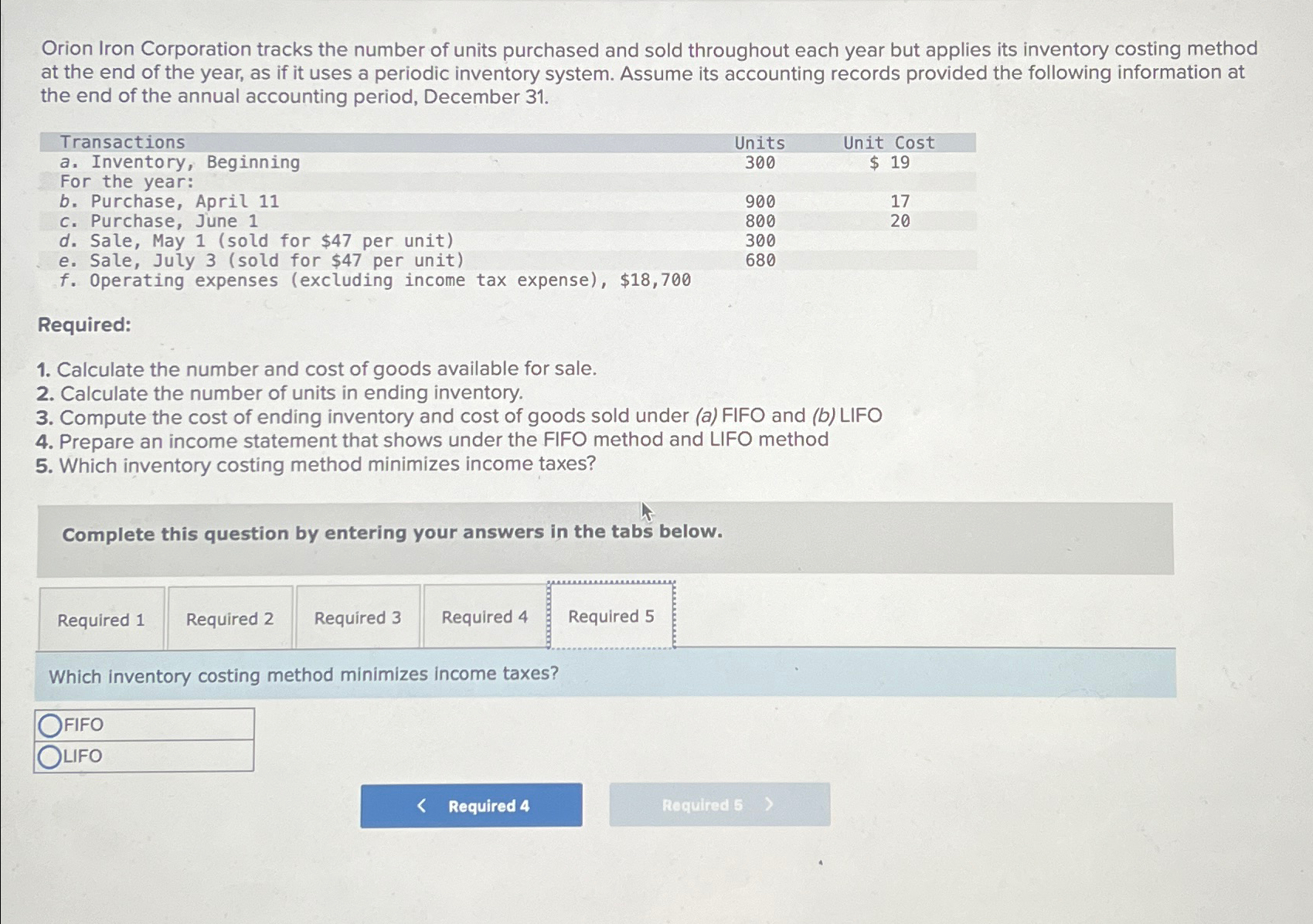 Orion Iron Corporation tracks the number of units purchased and sold throughout each year but applies its inventory costing method at the end of the year, as if it uses a periodic inventory system. Assume its accounting records provided the following information at the end of the annual accounting period, December 31.

| Transactions | Units | Unit Cost |
|---|---|---|
| a. Inventory, Beginning | 300 | \$ 19 |
| For the year: | | |
| b. Purchase, April 11 | 900 | 17 |
| c. Purchase, June 1 | 800 | 20 |
| d. Sale, May 1 (sold for \$47 per unit) | 300 | |
| e. Sale, July 3 (sold for \$47 per unit) | 680 | |
| f. Operating expenses (excluding income tax expense), \$18,700 | | |

Required:

1. Calculate the number and cost of goods available for sale.
2. Calculate the number of units in ending inventory.
3. Compute the cost of ending inventory and cost of goods sold under (a) FIFO and (b) LIFO
4. Prepare an income statement that shows under the FIFO method and LIFO method
5. Which inventory costing method minimizes income taxes?

Complete this question by entering your answers in the tabs below.

Required 1 Required 2 Required 3 Required 4 Required 5

Which inventory costing method minimizes income taxes?

FIFO
LIFO

< Required 4 Required 5 >